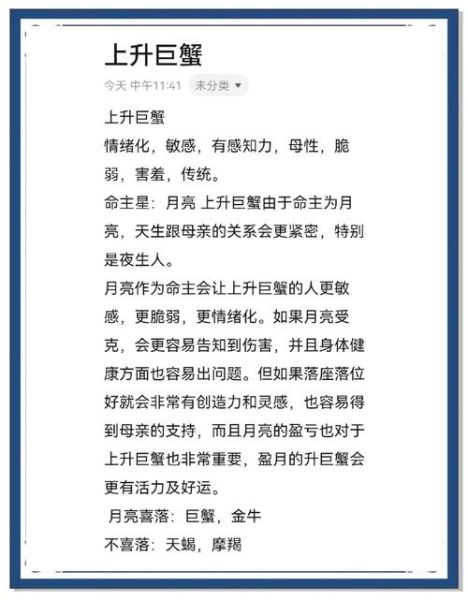 上升巨蟹

今天 中午11:41 未分类

上升巨蟹
情绪化，敏感，有感知力，母性，脆弱，害羞，传统。
命主星：月亮 上升巨蟹由于命主为月亮，天生跟母亲的关系会更紧密，特别是夜生人。
月亮作为命主会让上升巨蟹的人更敏感，更脆弱，更情绪化。如果月亮受克，会更容易告知到伤害，并且身体健康方面也容易出问题。但如果落座落位好就会非常有创造力和灵感，也容易得到母亲的支持，而且月亮的盈亏也对于上升巨蟹也非常重要，盈月的升巨蟹会更有活力及好运。
月亮喜落：巨蟹，金牛
不喜落：天蝎，摩羯